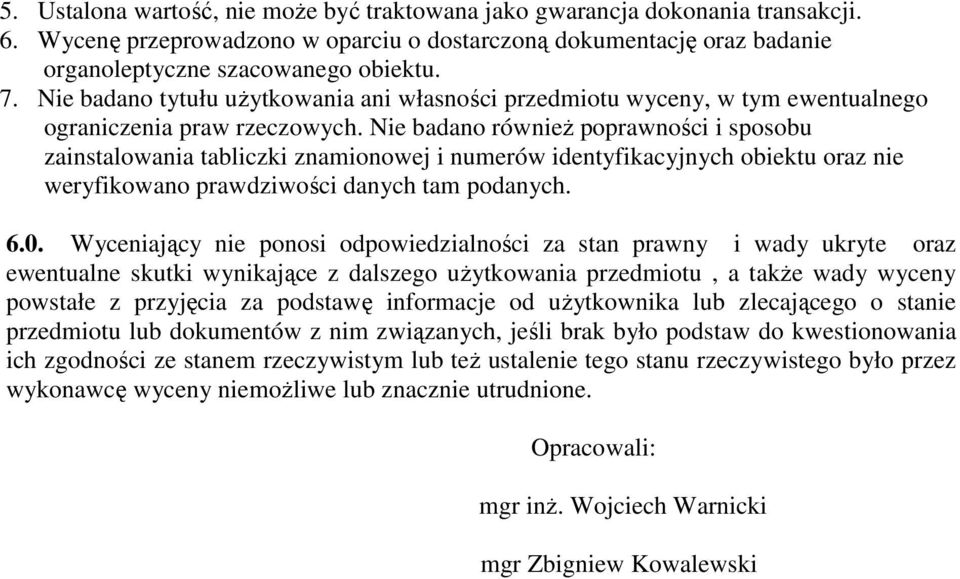 5. Ustalona wartość, nie może być traktowana jako gwarancja dokonania transakcji.
6. Wycenę przeprowadzono w oparciu o dostarczoną dokumentację oraz badanie organoleptyczne szacowanego obiektu.
7. Nie badano tytułu użytkowania ani własności przedmiotu wyceny, w tym ewentualnego ograniczenia praw rzeczowych. Nie badano również poprawności i sposobu zainstalowania tabliczki znamionowej i numerów identyfikacyjnych obiektu oraz nie weryfikowano prawdziwości danych tam podanych.

6.0. Wyceniający nie ponosi odpowiedzialności za stan prawny i wady ukryte oraz ewentualne skutki wynikające z dalszego użytkowania przedmiotu , a także wady wyceny powstałe z przyjęcia za podstawę informacje od użytkownika lub zlecającego o stanie przedmiotu lub dokumentów z nim związanych, jeśli brak było podstaw do kwestionowania ich zgodności ze stanem rzeczywistym lub też ustalenie tego stanu rzeczywistego było przez wykonawcę wyceny niemożliwe lub znacznie utrudnione.

Opracowali:

mgr inż. Wojciech Warnicki

mgr Zbigniew Kowalewski